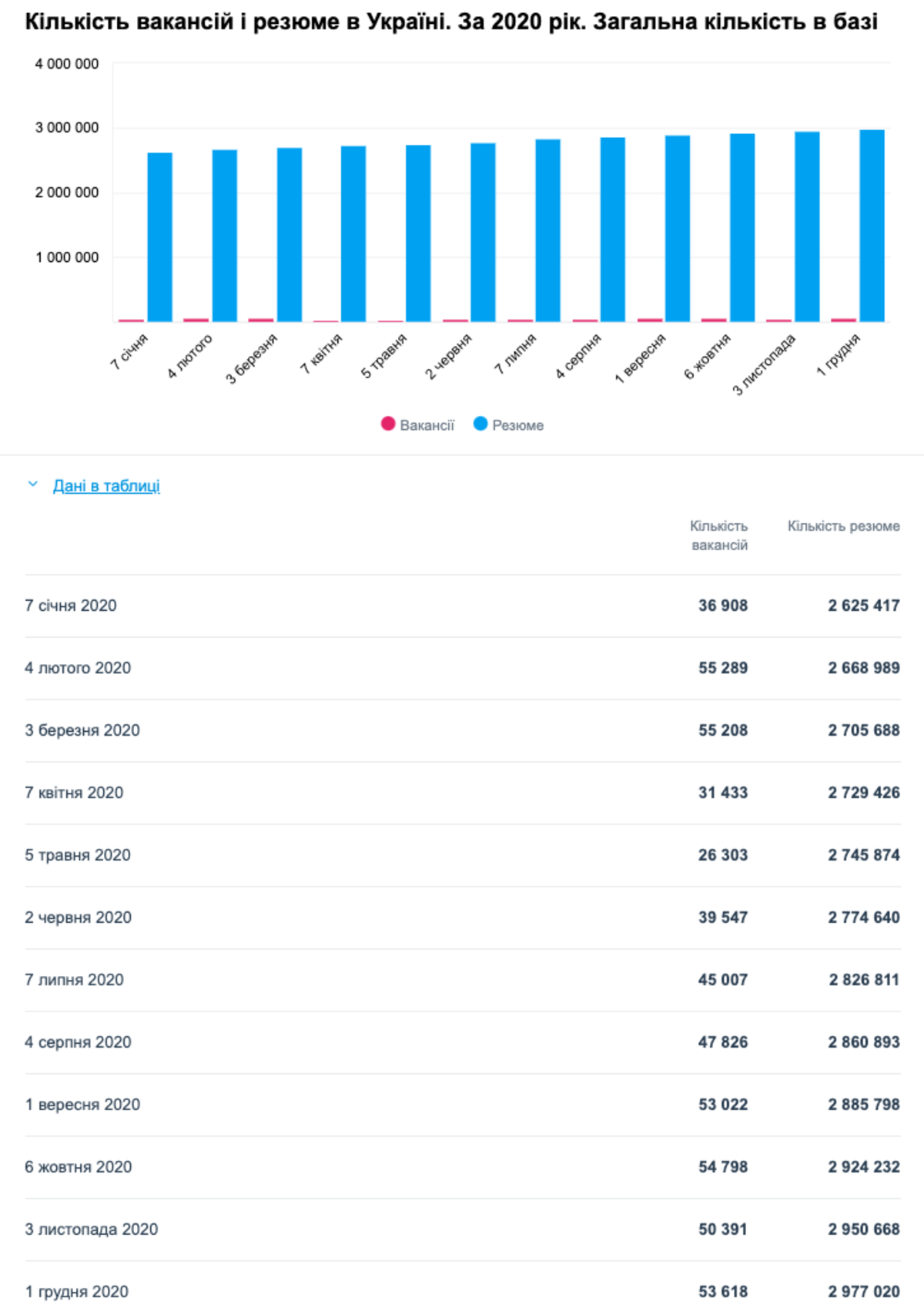 Кількість вакансій і резюме в Україні. За 2020 рік. Загальна кількість в базі

4 000 000
3 000 000
2 000 000
1 000 000

7 січня
4 лютого
3 березня
7 квітня
5 травня
2 червня
7 липня
4 серпня
1 вересня
6 жовтня
3 листопада
1 грудня

Вакансії Резюме

Дані в таблиці

| | Кількість вакансій | Кількість резюме |
|---|---|---|
| 7 січня 2020 | 36 908 | 2 625 417 |
| 4 лютого 2020 | 55 289 | 2 668 989 |
| 3 березня 2020 | 55 208 | 2 705 688 |
| 7 квітня 2020 | 31 433 | 2 729 426 |
| 5 травня 2020 | 26 303 | 2 745 874 |
| 2 червня 2020 | 39 547 | 2 774 640 |
| 7 липня 2020 | 45 007 | 2 826 811 |
| 4 серпня 2020 | 47 826 | 2 860 893 |
| 1 вересня 2020 | 53 022 | 2 885 798 |
| 6 жовтня 2020 | 54 798 | 2 924 232 |
| 3 листопада 2020 | 50 391 | 2 950 668 |
| 1 грудня 2020 | 53 618 | 2 977 020 |